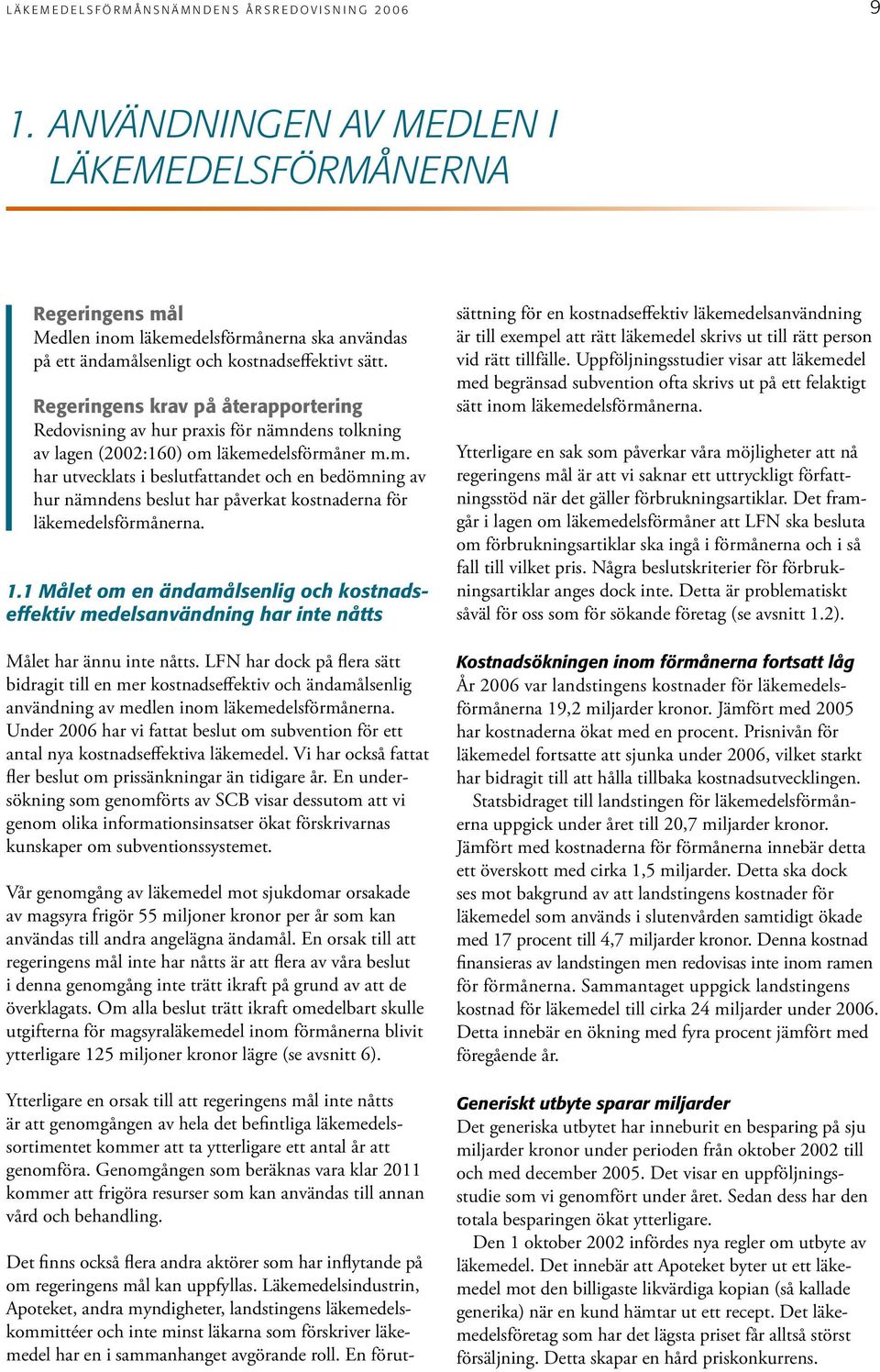 LÄKEMEDELSFÖRMÅNSNÄMNDENS ÅRSREDOVISNING 2006

9

1. ANVÄNDNINGEN AV MEDLEN I LÄKEMEDELSFÖRMÅNERNA

Regeringens mål
Medlen inom läkemedelsförmånerna ska användas på ett ändamålsenligt och kostnadseffektivt sätt.

Regeringens krav på återapportering
Redovisning av hur praxis för nämndens tolkning av lagen (2002:160) om läkemedelsförmåner m.m. har utvecklats i beslutfattandet och en bedömning av hur nämndens beslut har påverkat kostnaderna för läkemedelsförmånerna.

1.1 Målet om en ändamålsenlig och kostnadseffektiv medelsanvändning har inte nåtts

Målet har ännu inte nåtts. LFN har dock på flera sätt bidragit till en mer kostnadseffektiv och ändamålsenlig användning av medlen inom läkemedelsförmånerna. Under 2006 har vi fattat beslut om subvention för ett antal nya kostnadseffektiva läkemedel. Vi har också fattat fler beslut om prissänkningar än tidigare år. En undersökning som genomförts av SCB visar dessutom att vi genom olika informationsinsatser ökat förskrivarnas kunskaper om subventionssystemet.

Vår genomgång av läkemedel mot sjukdomar orsakade av magsyra frigör 55 miljoner kronor per år som kan användas till andra angelägna ändamål. En orsak till att regeringens mål inte har nåtts är att flera av våra beslut i denna genomgång inte trätt ikraft på grund av att de överklagats. Om alla beslut trätt ikraft omedelbart skulle utgifterna för magsyraläkemedel inom förmånerna blivit ytterligare 125 miljoner kronor lägre (se avsnitt 6).

Ytterligare en orsak till att regeringens mål inte nåtts är att genomgången av hela det befintliga läkemedelssortimentet kommer att ta ytterligare ett antal år att genomföra. Genomgången som beräknas vara klar 2011 kommer att frigöra resurser som kan användas till annan vård och behandling.

Det finns också flera andra aktörer som har inflytande på om regeringens mål kan uppfyllas. Läkemedelsindustrin, Apoteket, andra myndigheter, landstingens läkemedelskommittéer och inte minst läkarna som förskriver läkemedel har en i sammanhanget avgörande roll. En förutsättning för en kostnadseffektiv läkemedelsanvändning är till exempel att rätt läkemedel skrivs ut till rätt person vid rätt tillfälle. Uppföljningsstudier visar att läkemedel med begränsad subvention ofta skrivs ut på ett felaktigt sätt inom läkemedelsförmånerna.

Ytterligare en sak som påverkar våra möjligheter att nå regeringens mål är att vi saknar ett uttryckligt författningsstöd när det gäller förbrukningsartiklar. Det framgår i lagen om läkemedelsförmåner att LFN ska besluta om förbrukningsartiklar ska ingå i förmånerna och i så fall till vilket pris. Några beslutskriterier för förbrukningsartiklar anges dock inte. Detta är problematiskt såväl för oss som för sökande företag (se avsnitt 1.2).

Kostnadsökningen inom förmånerna fortsatt låg
År 2006 var landstingens kostnader för läkemedelsförmånerna 19,2 miljarder kronor. Jämfört med 2005 har kostnaderna ökat med en procent. Prisnivån för läkemedel fortsatte att sjunka under 2006, vilket starkt har bidragit till att hålla tillbaka kostnadsutvecklingen.

Statsbidraget till landstingen för läkemedelsförmånerna uppgick under året till 20,7 miljarder kronor. Jämfört med kostnaderna för förmånerna innebär detta ett överskott med cirka 1,5 miljarder. Detta ska dock ses mot bakgrund av att landstingens kostnader för läkemedel som används i slutenvården samtidigt ökade med 17 procent till 4,7 miljarder kronor. Denna kostnad finansieras av landstingen men redovisas inte inom ramen för förmånerna. Sammantaget uppgick landstingens kostnad för läkemedel till cirka 24 miljarder under 2006. Detta innebär en ökning med fyra procent jämfört med föregående år.

Generiskt utbyte sparar miljarder
Det generiska utbytet har inneburit en besparing på sju miljarder kronor under perioden från oktober 2002 till och med december 2005. Det visar en uppföljningsstudie som vi genomfört under året. Sedan dess har den totala besparingen ökat ytterligare.

Den 1 oktober 2002 infördes nya regler om utbyte av läkemedel. Det innebär att Apoteket byter ut ett läkemedel mot den billigaste likvärdiga kopian (så kallade generika) när en kund hämtar ut ett recept. Det läkemedelsföretag som har det lägsta priset får alltså störst försäljning. Detta skapar en hård priskonkurrens.